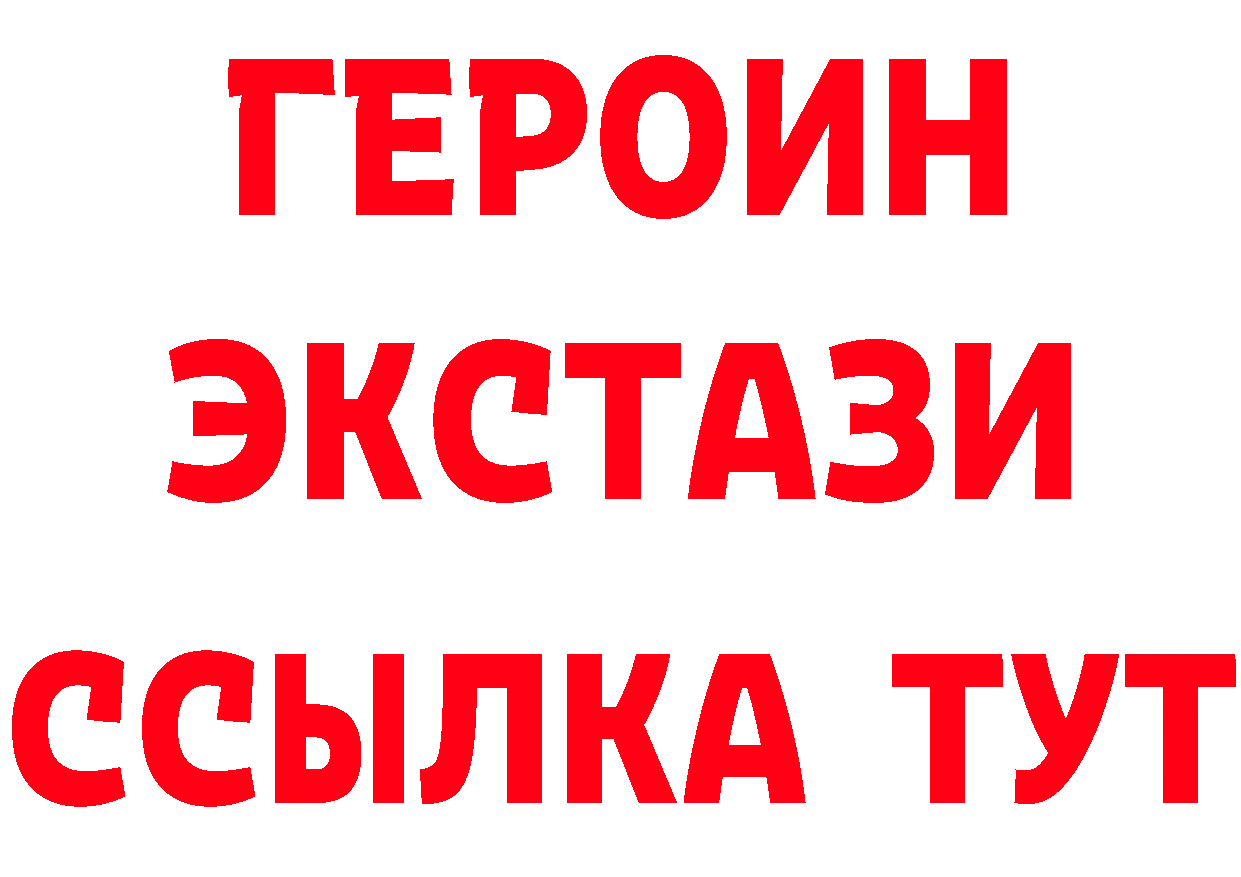 ГЕРОИН
ЭКСТАЗИ
ССЫЛКА ТУТ